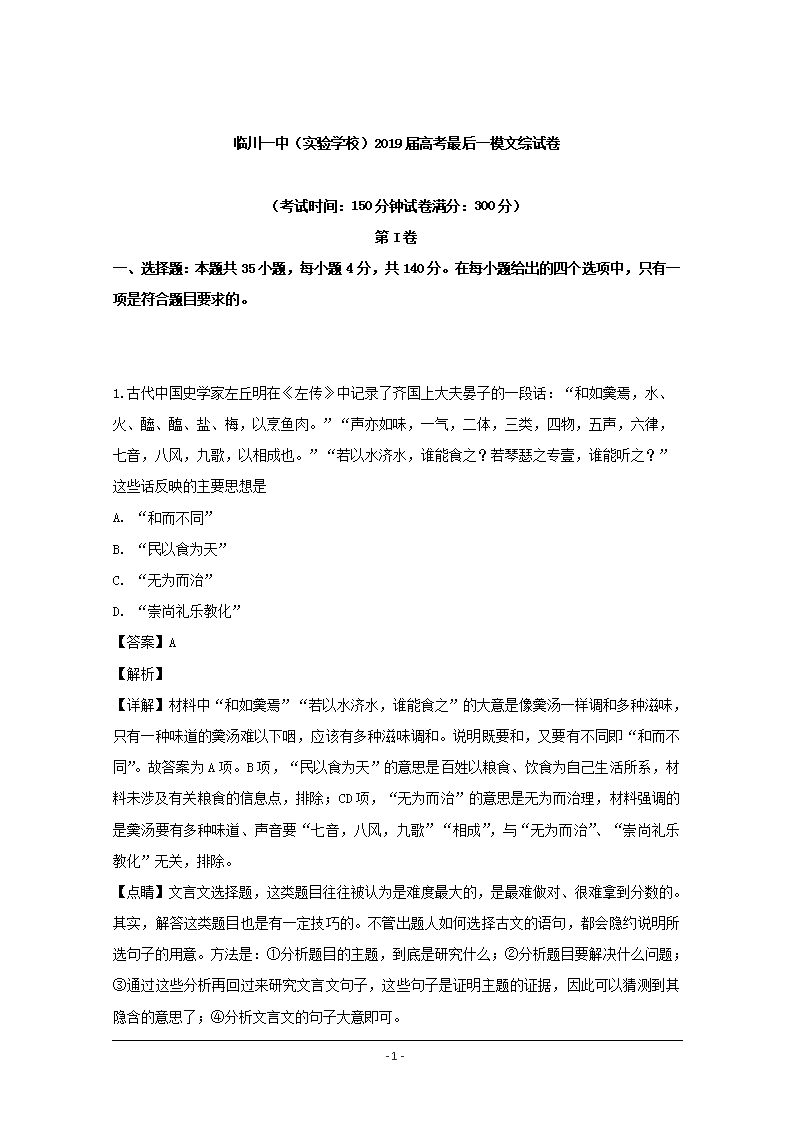 临川一中（实验学校）2019届高考最后一模文综试卷

（考试时间：150分钟试卷满分：300分）

第I卷

一、选择题：本题共35小题，每小题4分，共140分。在每小题给出的四个选项中，只有一项是符合题目要求的。

1.古代中国史学家左丘明在《左传》中记录了齐国上大夫晏子的一段话：“和如羹焉，水、火、醯、醢、盐、梅，以烹鱼肉。”“声亦如味，一气，二体，三类，四物，五声，六律，七音，八风，九歌，以相成也。”“若以水济水，谁能食之？若琴瑟之专壹，谁能听之？”这些话反映的主要思想是

A. “和而不同”

B. “民以食为天”

C. “无为而治”

D. “崇尚礼乐教化”

【答案】A

【解析】

【详解】材料中“和如羹焉”“若以水济水，谁能食之”的大意是像羹汤一样调和多种滋味，只有一种味道的羹汤难以下咽，应该有多种滋味调和。说明既要和，又要有不同即“和而不同”。故答案为A项。B项，“民以食为天”的意思是百姓以粮食、饮食为自己生活所系，材料未涉及有关粮食的信息点，排除；CD项，“无为而治”的意思是无为而治理，材料强调的是羹汤要有多种味道、声音要“七音，八风，九歌”“相成”，与“无为而治”、“崇尚礼乐教化”无关，排除。

【点睛】文言文选择题，这类题目往往被认为是难度最大的，是最难做对、很难拿到分数的。其实，解答这类题目也是有一定技巧的。不管出题人如何选择古文的语句，都会隐约说明所选句子的用意。方法是：①分析题目的主题，到底是研究什么；②分析题目要解决什么问题；③通过这些分析再回过来研究文言文句子，这些句子是证明主题的证据，因此可以猜测到其隐含的意思了；④分析文言文的句子大意即可。

- 1 -